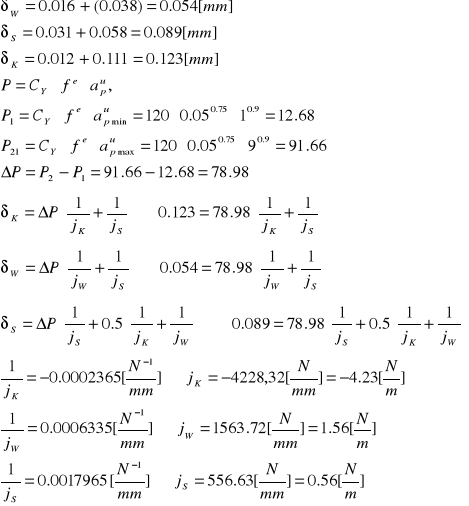 $\delta_W = 0.016 + (0.038) = 0.054[mm]$

$\delta_S = 0.031 + 0.058 = 0.089[mm]$

$\delta_K = 0.012 + 0.111 = 0.123[mm]$

$P = C_Y \quad f^e \quad a_p^u,$

$P_1 = C_Y \quad f^e \quad a_{p\min}^u = 120 \quad 0.05^{0.75} \quad 1^{0.9} = 12.68$

$P_{21} = C_Y \quad f^e \quad a_{p\max}^u = 120 \quad 0.05^{0.75} \quad 9^{0.9} = 91.66$

$\Delta P = P_2 - P_1 = 91.66 - 12.68 = 78.98$

$\delta_K = \Delta P \quad \frac{1}{j_K} + \frac{1}{j_S} \qquad 0.123 = 78.98 \quad \frac{1}{j_K} + \frac{1}{j_S}$

$\delta_W = \Delta P \quad \frac{1}{j_W} + \frac{1}{j_S} \qquad 0.054 = 78.98 \quad \frac{1}{j_W} + \frac{1}{j_S}$

$\delta_S = \Delta P \quad \frac{1}{j_S} + 0.5 \quad \frac{1}{j_K} + \frac{1}{j_W} \qquad 0.089 = 78.98 \quad \frac{1}{j_S} + 0.5 \quad \frac{1}{j_K} + \frac{1}{j_W}$

$\frac{1}{j_K} = -0.0002365[\frac{N^{-1}}{mm}] \qquad j_K = -4228,32[\frac{N}{mm}] = -4.23[\frac{N}{m}]$

$\frac{1}{j_W} = 0.0006335[\frac{N^{-1}}{mm}] \qquad j_W = 1563.72[\frac{N}{mm}] = 1.56[\frac{N}{m}]$

$\frac{1}{j_S} = 0.0017965[\frac{N^{-1}}{mm}] \qquad j_S = 556.63[\frac{N}{mm}] = 0.56[\frac{N}{m}]$